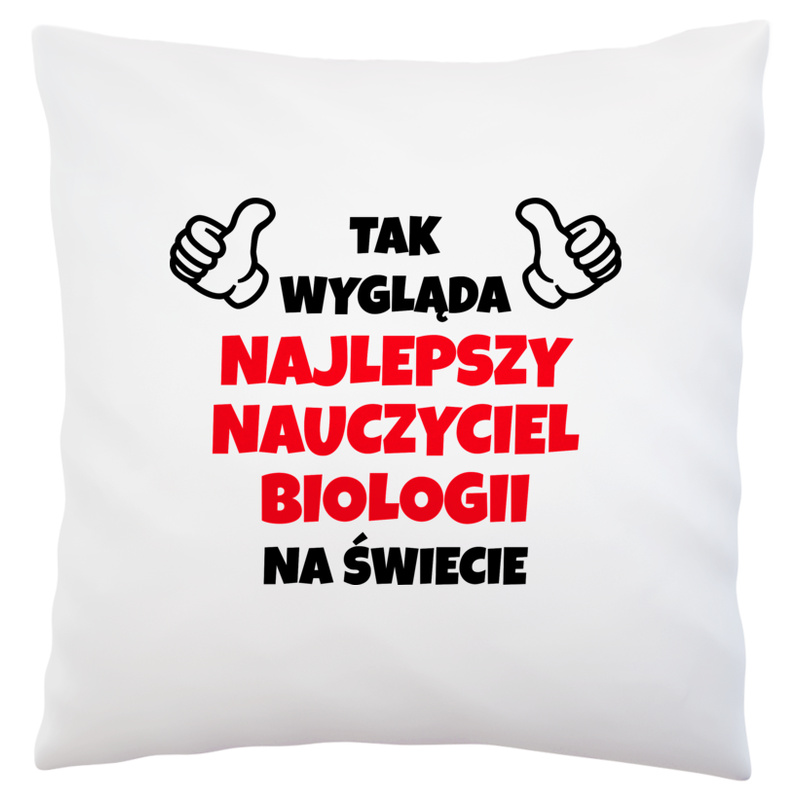 TAK
WYGLĄDA
NAJLEPSZY
NAUCZYCIEL
BIOLOGII
NA ŚWIECIE